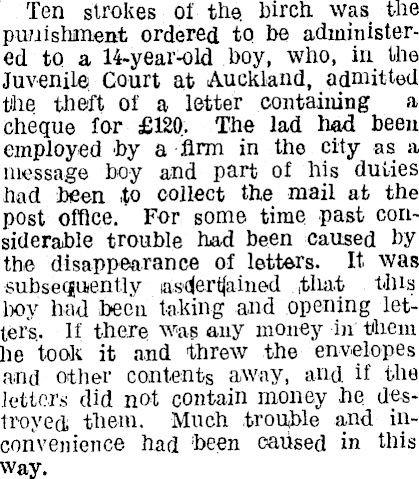 Ten strokes of the birch was the punishment ordered to be administered to a 14-year-old boy, who, in the Juvenile Court at Auckland, admitted the theft of a letter containing a cheque for £120. The lad had been employed by a firm in the city as a message boy and part of his duties had been to collect the mail at the post office. For some time past considerable trouble had been caused by the disappearance of letters. It was subsequently ascertained that this boy had been taking and opening letters. If there was any money in them he took it and threw the envelopes and other contents away, and if the letters did not contain money he destroyed them. Much trouble and inconvenience had been caused in this way.